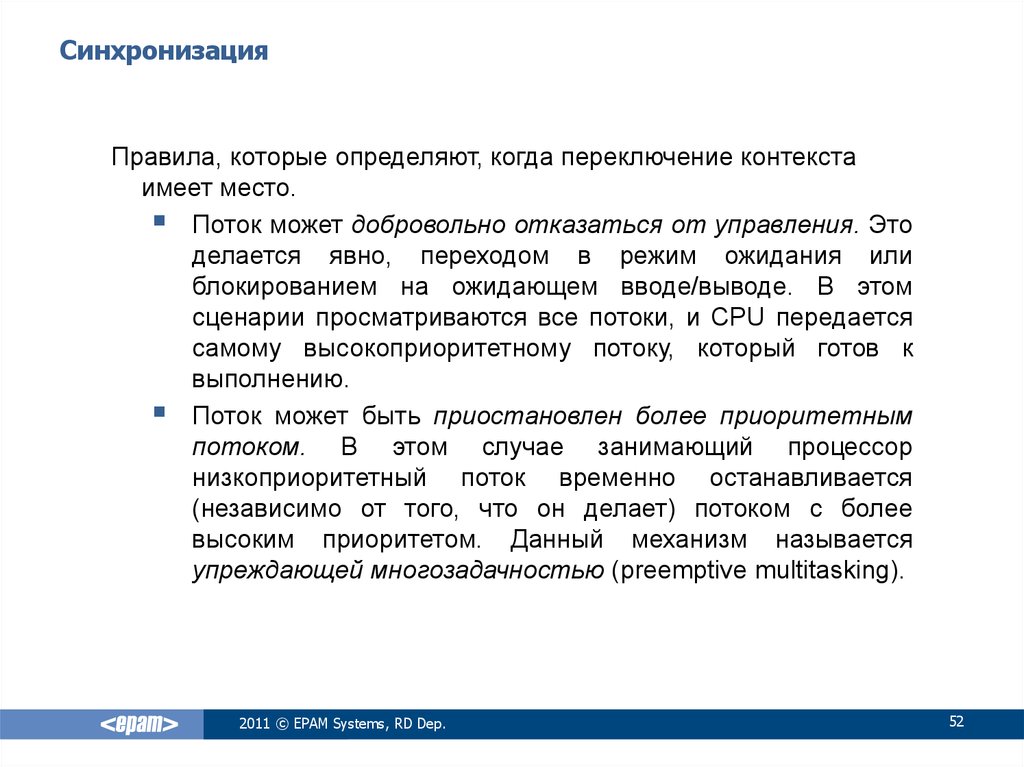 Синхронизация

Правила, которые определяют, когда переключение контекста имеет место.

Поток может добровольно отказаться от управления. Это делается явно, переходом в режим ожидания или блокированием на ожидающем вводе/выводе. В этом сценарии просматриваются все потоки, и CPU передается самому высокоприоритетному потоку, который готов к выполнению.

Поток может быть приостановлен более приоритетным потоком. В этом случае занимающий процессор низкоприоритетный поток временно останавливается (независимо от того, что он делает) потоком с более высоким приоритетом. Данный механизм называется упреждающей многозадачностью (preemptive multitasking).

<epam>

2011 © EPAM Systems, RD Dep.

52